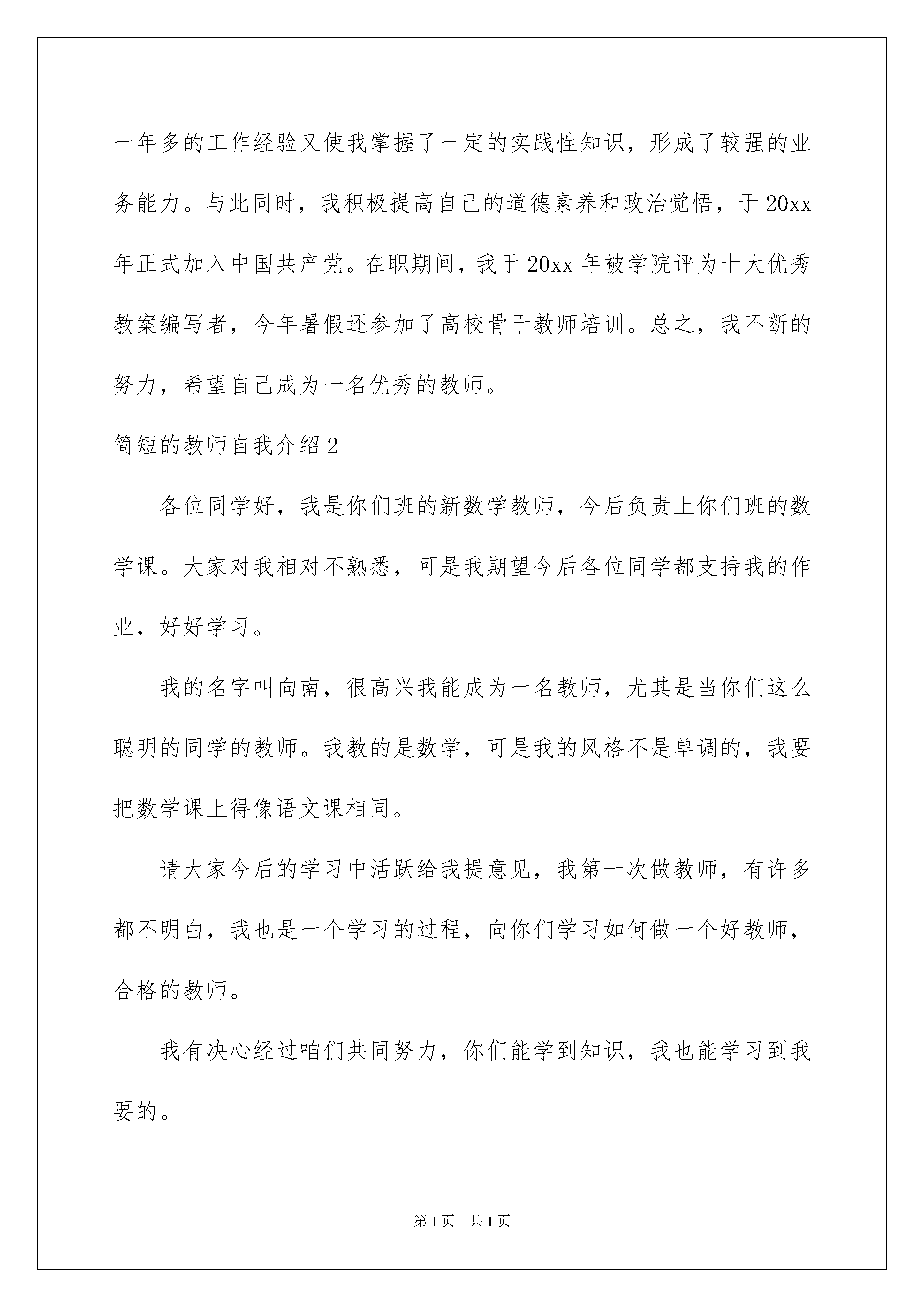 一年多的工作经验又使我掌握了一定的实践性知识，形成了较强的业务能力。与此同时，我积极提高自己的道德素养和政治觉悟，于20xx年正式加入中国共产党。在职期间，我于20xx年被学院评为十大优秀教案编写者，今年暑假还参加了高校骨干教师培训。总之，我不断的努力，希望自己成为一名优秀的教师。

简短的教师自我介绍2

各位同学好，我是你们班的新数学教师，今后负责上你们班的数学课。大家对我相对不熟悉，可是我期望今后各位同学都支持我的作业，好好学习。

我的名字叫向南，很高兴我能成为一名教师，尤其是当你们这么聪明的同学的教师。我教的是数学，可是我的风格不是单调的，我要把数学课上得像语文课相同。

请大家今后的学习中活跃给我提意见，我第一次做教师，有许多都不明白，我也是一个学习的过程，向你们学习如何做一个好教师，合格的教师。

我有决心经过咱们共同努力，你们能学到知识，我也能学习到我要的。

第1页 共1页